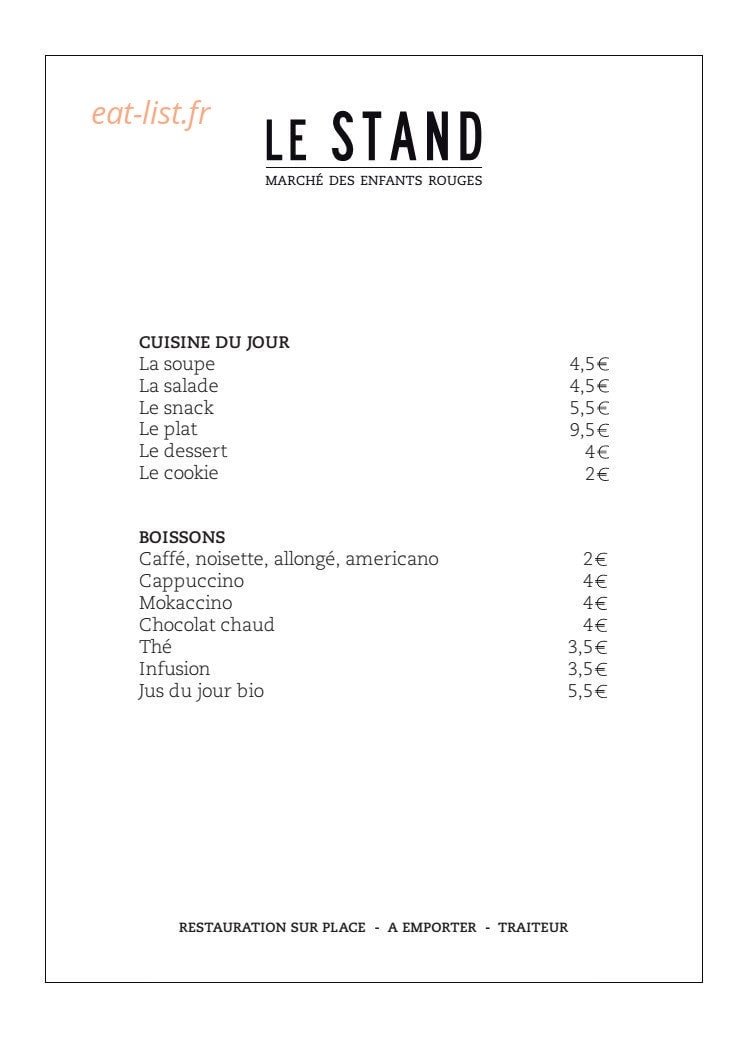 eat-list.fr

LE STAND
MARCHÉ DES ENFANTS ROUGES

CUISINE DU JOUR
La soupe 4,5€
La salade 4,5€
Le snack 5,5€
Le plat 9,5€
Le dessert 4€
Le cookie 2€

BOISSONS
Caffé, noisette, allongé, americano 2€
Cappuccino 4€
Mokaccino 4€
Chocolat chaud 4€
Thé 3,5€
Infusion 3,5€
Jus du jour bio 5,5€

RESTAURATION SUR PLACE - A EMPORTER - TRAITEUR